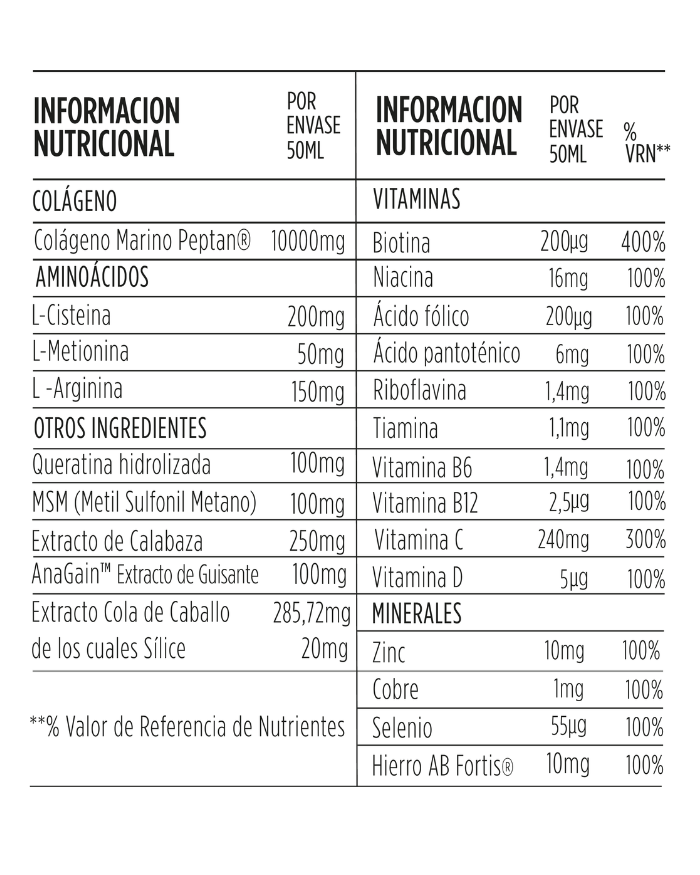 | INFORMACION NUTRICIONAL | POR ENVASE 50ML |
|---|---|
| COLÁGENO | |
| Colágeno Marino Peptan® | 10000mg |
| AMINOÁCIDOS | |
| L-Cisteina | 200mg |
| L-Metionina | 50mg |
| L -Arginina | 150mg |
| OTROS INGREDIENTES | |
| Queratina hidrolizada | 100mg |
| MSM (Metil Sulfonil Metano) | 100mg |
| Extracto de Calabaza | 250mg |
| AnaGain™ Extracto de Guisante | 100mg |
| Extracto Cola de Caballo | 285,72mg |
| de los cuales Sílice | 20mg |

**% Valor de Referencia de Nutrientes

| INFORMACION NUTRICIONAL | POR ENVASE 50ML | % VRN** |
|---|---|---|
| VITAMINAS | | |
| Biotina | 200µg | 400% |
| Niacina | 16mg | 100% |
| Ácido fólico | 200µg | 100% |
| Ácido pantoténico | 6mg | 100% |
| Riboflavina | 1,4mg | 100% |
| Tiamina | 1,1mg | 100% |
| Vitamina B6 | 1,4mg | 100% |
| Vitamina B12 | 2,5µg | 100% |
| Vitamina C | 240mg | 300% |
| Vitamina D | 5µg | 100% |
| MINERALES | | |
| Zinc | 10mg | 100% |
| Cobre | 1mg | 100% |
| Selenio | 55µg | 100% |
| Hierro AB Fortis® | 10mg | 100% |